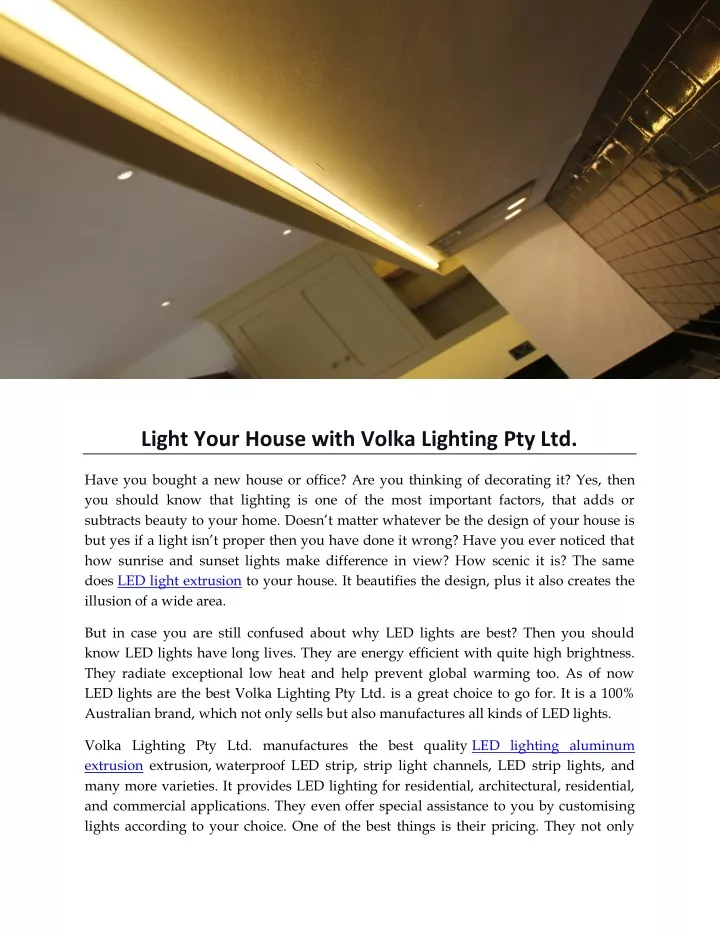 Light Your House with Volka Lighting Pty Ltd.

Have you bought a new house or office? Are you thinking of decorating it? Yes, then you should know that lighting is one of the most important factors, that adds or subtracts beauty to your home. Doesn't matter whatever be the design of your house is but yes if a light isn't proper then you have done it wrong? Have you ever noticed that how sunrise and sunset lights make difference in view? How scenic it is? The same does LED light extrusion to your house. It beautifies the design, plus it also creates the illusion of a wide area.

But in case you are still confused about why LED lights are best? Then you should know LED lights have long lives. They are energy efficient with quite high brightness. They radiate exceptional low heat and help prevent global warming too. As of now LED lights are the best Volka Lighting Pty Ltd. is a great choice to go for. It is a 100% Australian brand, which not only sells but also manufactures all kinds of LED lights.

Volka Lighting Pty Ltd. manufactures the best quality LED lighting aluminum extrusion extrusion, waterproof LED strip, strip light channels, LED strip lights, and many more varieties. It provides LED lighting for residential, architectural, residential, and commercial applications. They even offer special assistance to you by customising lights according to your choice. One of the best things is their pricing. They not only